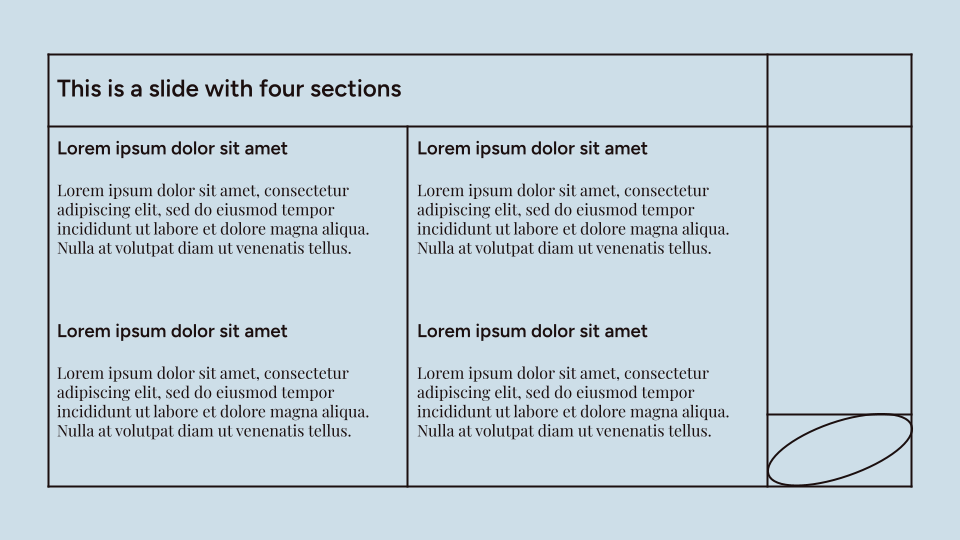 This is a slide with four sections

Lorem ipsum dolor sit amet

Lorem ipsum dolor sit amet, consectetur adipiscing elit, sed do eiusmod tempor incididunt ut labore et dolore magna aliqua. Nulla at volutpat diam ut venenatis tellus.

Lorem ipsum dolor sit amet

Lorem ipsum dolor sit amet, consectetur adipiscing elit, sed do eiusmod tempor incididunt ut labore et dolore magna aliqua. Nulla at volutpat diam ut venenatis tellus.

Lorem ipsum dolor sit amet

Lorem ipsum dolor sit amet, consectetur adipiscing elit, sed do eiusmod tempor incididunt ut labore et dolore magna aliqua. Nulla at volutpat diam ut venenatis tellus.

Lorem ipsum dolor sit amet

Lorem ipsum dolor sit amet, consectetur adipiscing elit, sed do eiusmod tempor incididunt ut labore et dolore magna aliqua. Nulla at volutpat diam ut venenatis tellus.